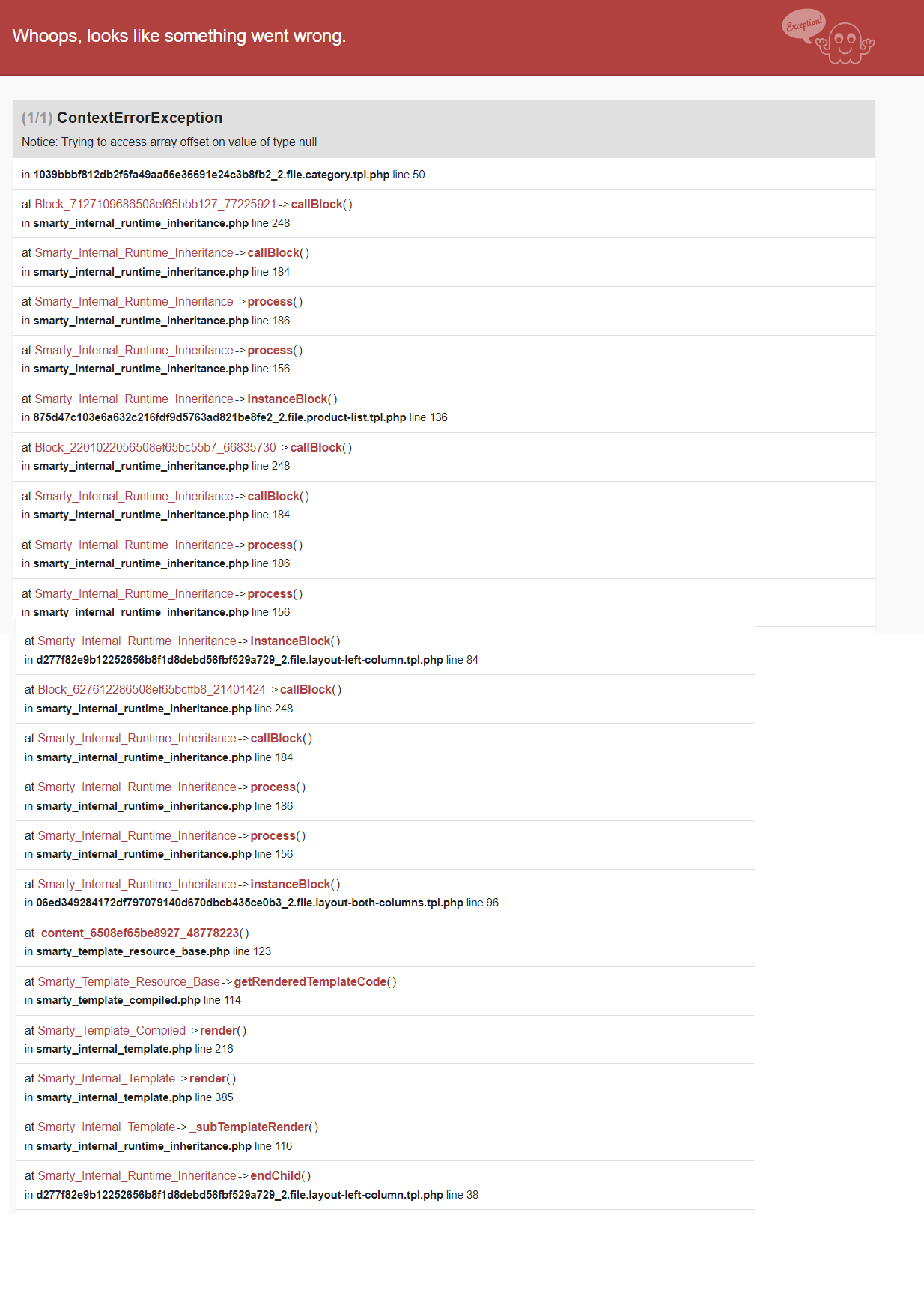 Whoops, looks like something went wrong.

Exception!

(1/1) ContextErrorException

Notice: Trying to access array offset on value of type null

in 1039bbbf812db2f6fa49aa56e36691e24c3b8fb2_2.file.category.tpl.php line 50

at Block_7127109686508ef65bbb127_77225921->callBlock()
in smarty_internal_runtime_inheritance.php line 248

at Smarty_Internal_Runtime_Inheritance->callBlock()
in smarty_internal_runtime_inheritance.php line 184

at Smarty_Internal_Runtime_Inheritance->process()
in smarty_internal_runtime_inheritance.php line 186

at Smarty_Internal_Runtime_Inheritance->process()
in smarty_internal_runtime_inheritance.php line 156

at Smarty_Internal_Runtime_Inheritance->instanceBlock()
in 875d47c103e6a632c216fdf9d5763ad821be8fe2_2.file.product-list.tpl.php line 136

at Block_2201022056508ef65bc55b7_66835730->callBlock()
in smarty_internal_runtime_inheritance.php line 248

at Smarty_Internal_Runtime_Inheritance->callBlock()
in smarty_internal_runtime_inheritance.php line 184

at Smarty_Internal_Runtime_Inheritance->process()
in smarty_internal_runtime_inheritance.php line 186

at Smarty_Internal_Runtime_Inheritance->process()
in smarty_internal_runtime_inheritance.php line 156

at Smarty_Internal_Runtime_Inheritance->instanceBlock()
in d277f82e9b12252656b8f1d8debd56fbf529a729_2.file.layout-left-column.tpl.php line 84

at Block_627612286508ef65bcffb8_21401424->callBlock()
in smarty_internal_runtime_inheritance.php line 248

at Smarty_Internal_Runtime_Inheritance->callBlock()
in smarty_internal_runtime_inheritance.php line 184

at Smarty_Internal_Runtime_Inheritance->process()
in smarty_internal_runtime_inheritance.php line 186

at Smarty_Internal_Runtime_Inheritance->process()
in smarty_internal_runtime_inheritance.php line 156

at Smarty_Internal_Runtime_Inheritance->instanceBlock()
in 06ed349284172df797079140d670dbcb435ce0b3_2.file.layout-both-columns.tpl.php line 96

at content_6508ef65be8927_48778223()
in smarty_template_resource_base.php line 123

at Smarty_Template_Resource_Base->getRenderedTemplateCode()
in smarty_template_compiled.php line 114

at Smarty_Template_Compiled->render()
in smarty_internal_template.php line 216

at Smarty_Internal_Template->render()
in smarty_internal_template.php line 385

at Smarty_Internal_Template->_subTemplateRender()
in smarty_internal_runtime_inheritance.php line 116

at Smarty_Internal_Runtime_Inheritance->endChild()
in d277f82e9b12252656b8f1d8debd56fbf529a729_2.file.layout-left-column.tpl.php line 38